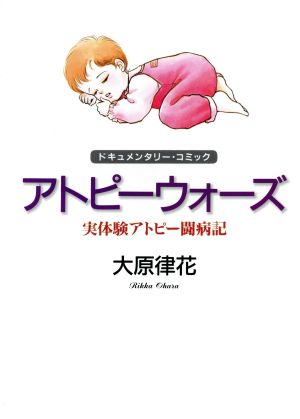 ドキュメンタリー・コミック

アトピーウォーズ

実体験アトピー闘病記

大原律花

Rikka Ohara